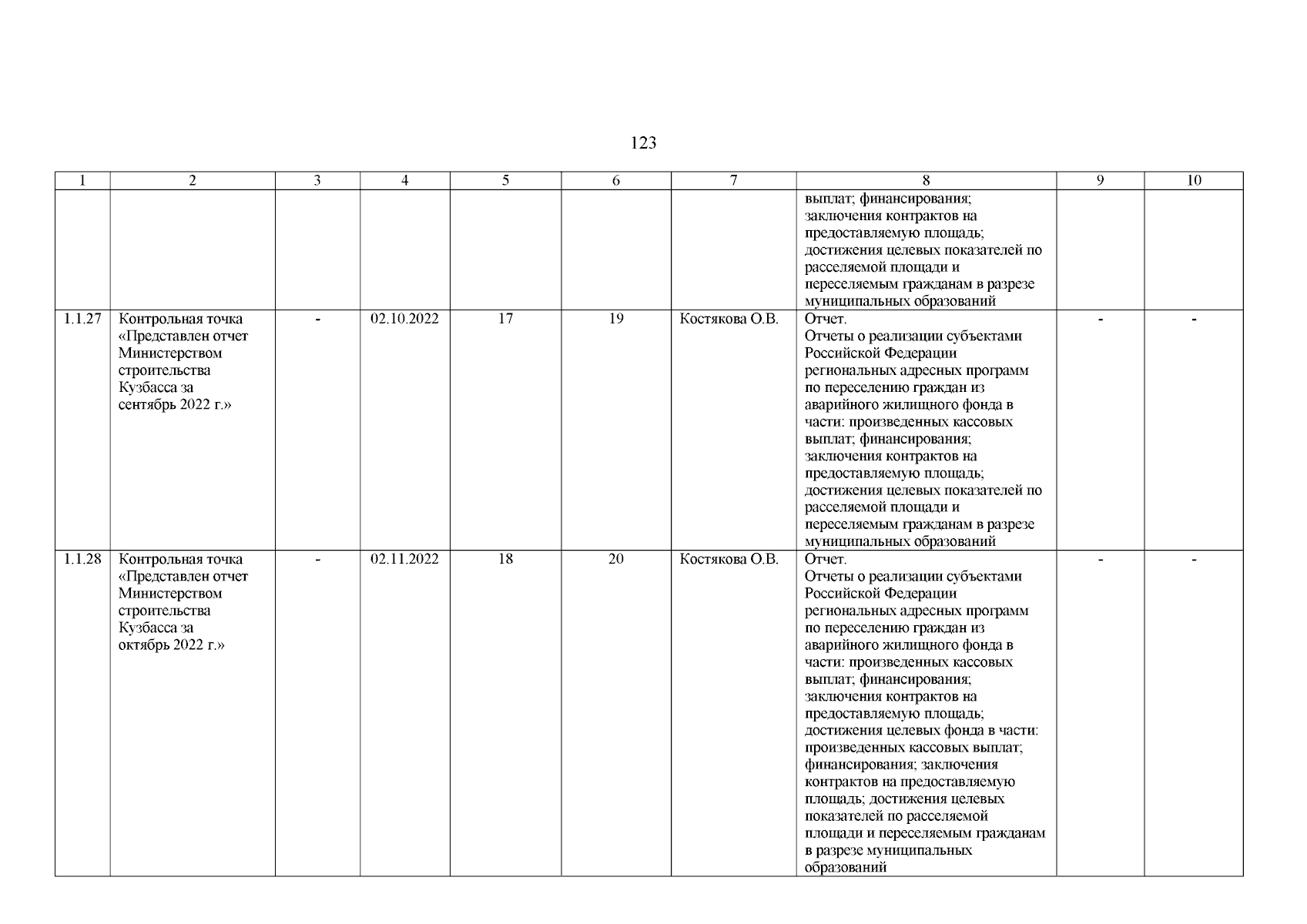 123

| 1 | 2 | 3 | 4 | 5 | 6 | 7 | 8 | 9 | 10 |
|---|---|---|---|---|---|---|---|---|---|
| | | | | | | | выплат; финансирования; заключения контрактов на предоставляемую площадь; достижения целевых показателей по расселяемой площади и переселяемым гражданам в разрезе муниципальных образований | | |
| 1.1.27 | Контрольная точка «Представлен отчет Министерством строительства Кузбасса за сентябрь 2022 г.» | - | 02.10.2022 | 17 | 19 | Костякова О.В. | Отчет. Отчеты о реализации субъектами Российской Федерации региональных адресных программ по переселению граждан из аварийного жилищного фонда в части: произведенных кассовых выплат; финансирования; заключения контрактов на предоставляемую площадь; достижения целевых показателей по расселяемой площади и переселяемым гражданам в разрезе муниципальных образований | - | - |
| 1.1.28 | Контрольная точка «Представлен отчет Министерством строительства Кузбасса за октябрь 2022 г.» | - | 02.11.2022 | 18 | 20 | Костякова О.В. | Отчет. Отчеты о реализации субъектами Российской Федерации региональных адресных программ по переселению граждан из аварийного жилищного фонда в части: произведенных кассовых выплат; финансирования; заключения контрактов на предоставляемую площадь; достижения целевых фонда в части: произведенных кассовых выплат; финансирования; заключения контрактов на предоставляемую площадь; достижения целевых показателей по расселяемой площади и переселяемым гражданам в разрезе муниципальных образований | - | - |